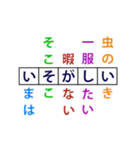 虫のいき

一服したい

暇がない

そこそこ

いまは

いそがしい